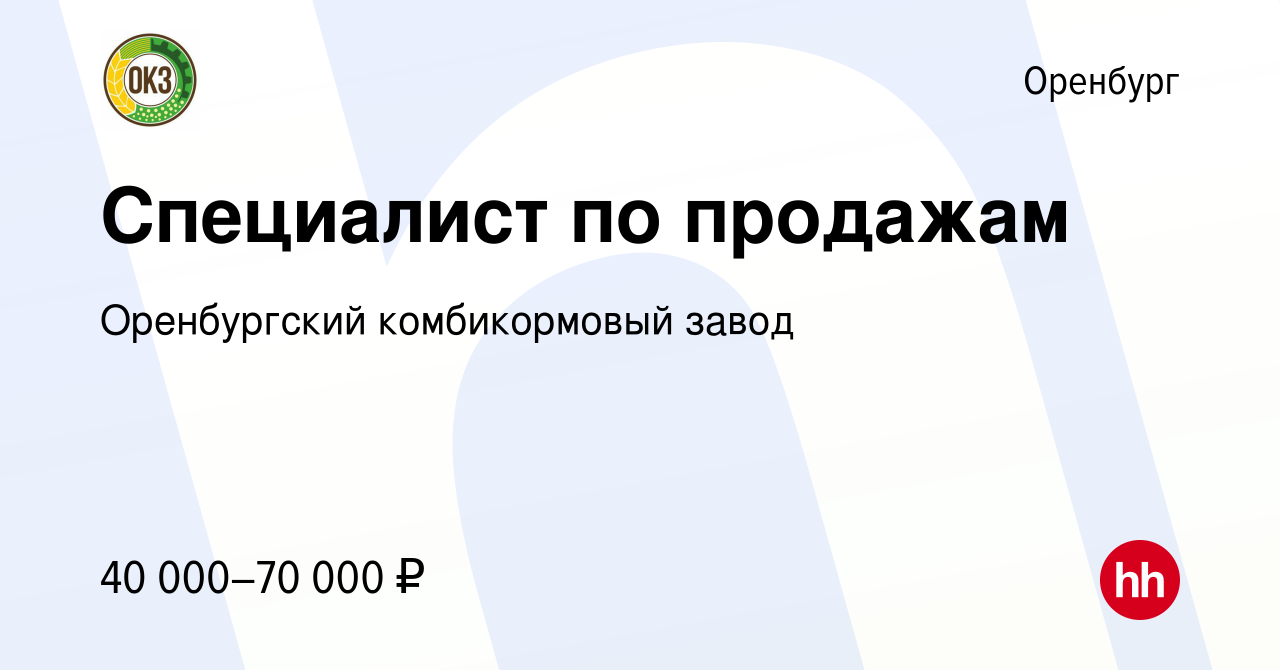 ОКЗ

Оренбург

Специалист по продажам

Оренбургский комбикормовый завод

40 000–70 000 ₽

hh